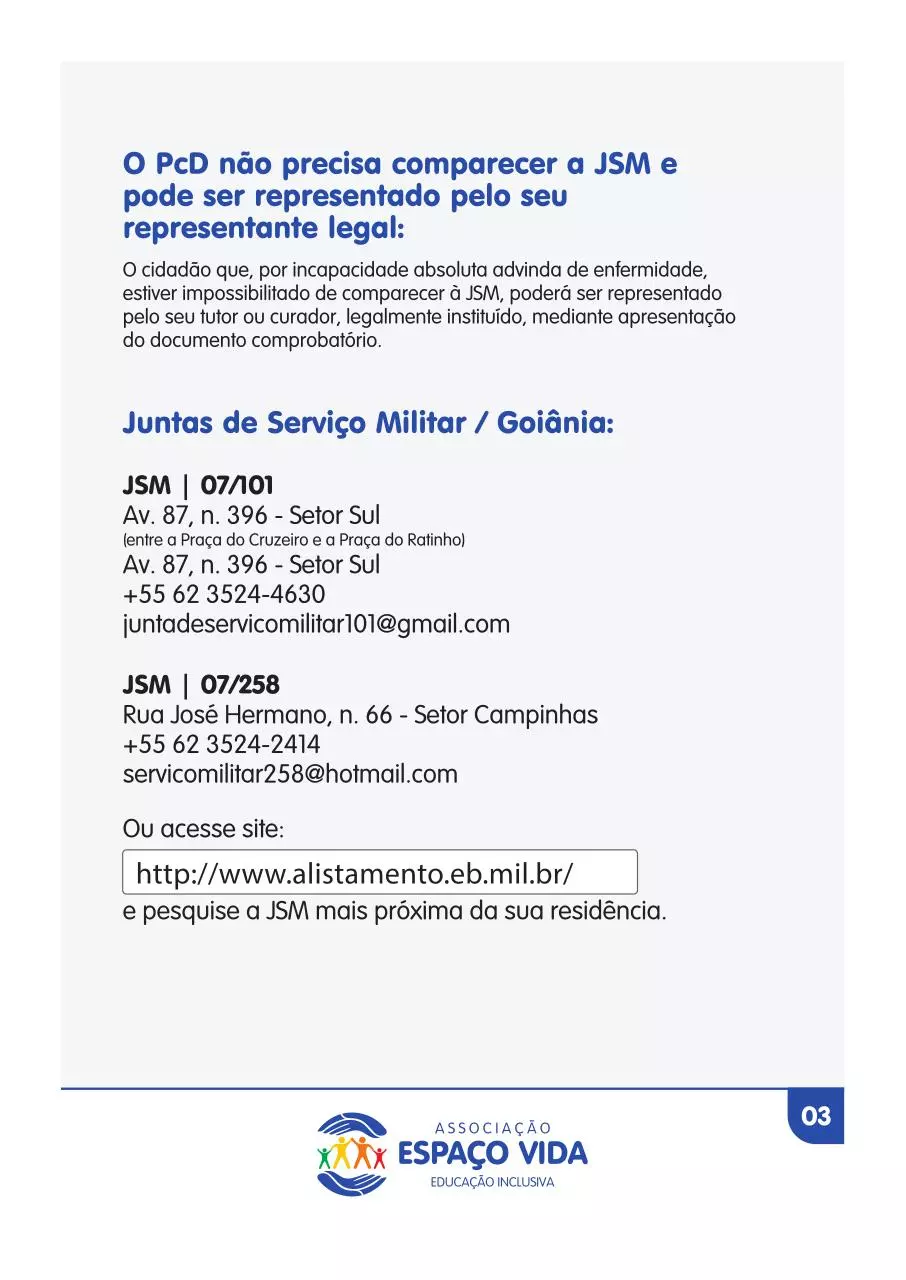 O PcD não precisa comparecer a JSM e pode ser representado pelo seu representante legal:

O cidadão que, por incapacidade absoluta advinda de enfermidade, estiver impossibilitado de comparecer à JSM, poderá ser representado pelo seu tutor ou curador, legalmente instituído, mediante apresentação do documento comprobatório.

Juntas de Serviço Militar / Goiânia:

JSM | 07/101
Av. 87, n. 396 - Setor Sul
(entre a Praça do Cruzeiro e a Praça do Ratinho)
Av. 87, n. 396 - Setor Sul
+55 62 3524-4630
juntadeservicomilitar101@gmail.com

JSM | 07/258
Rua José Hermano, n. 66 - Setor Campinhas
+55 62 3524-2414
servicomilitar258@hotmail.com

Ou acesse site:
http://www.alistamento.eb.mil.br/
e pesquise a JSM mais próxima da sua residência.

03

ASSOCIAÇÃO
ESPAÇO VIDA
EDUCAÇÃO INCLUSIVA